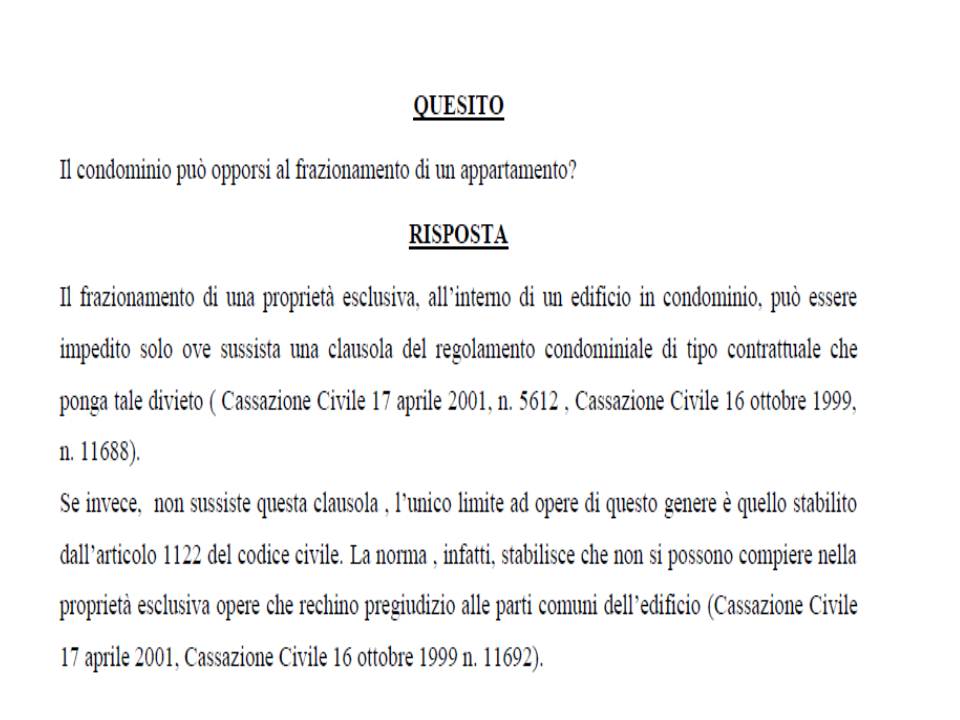 QUESITO

Il condominio può opporsi al frazionamento di un appartamento?

RISPOSTA

Il frazionamento di una proprietà esclusiva, all'interno di un edificio in condominio, può essere impedito solo ove sussista una clausola del regolamento condominiale di tipo contrattuale che ponga tale divieto ( Cassazione Civile 17 aprile 2001, n. 5612 , Cassazione Civile 16 ottobre 1999, n. 11688).
Se invece, non sussiste questa clausola , l'unico limite ad opere di questo genere è quello stabilito dall'articolo 1122 del codice civile. La norma , infatti, stabilisce che non si possono compiere nella proprietà esclusiva opere che rechino pregiudizio alle parti comuni dell'edificio (Cassazione Civile 17 aprile 2001, Cassazione Civile 16 ottobre 1999 n. 11692).